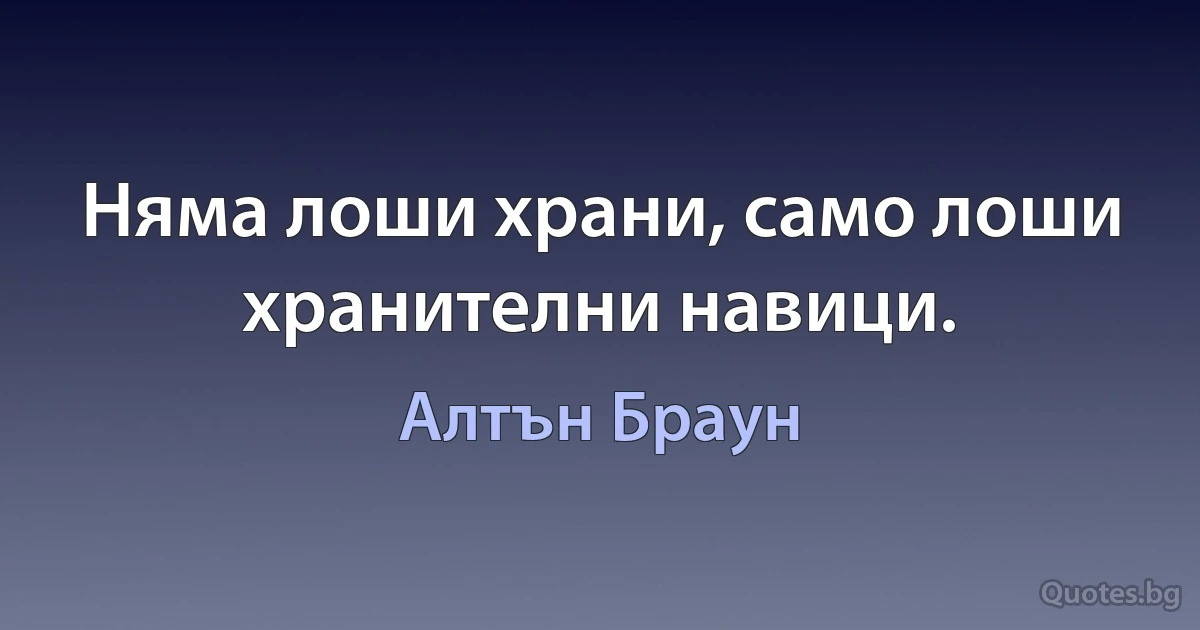 Няма лоши храни, само лоши хранителни навици.

Алтън Браун

Quotes.bg